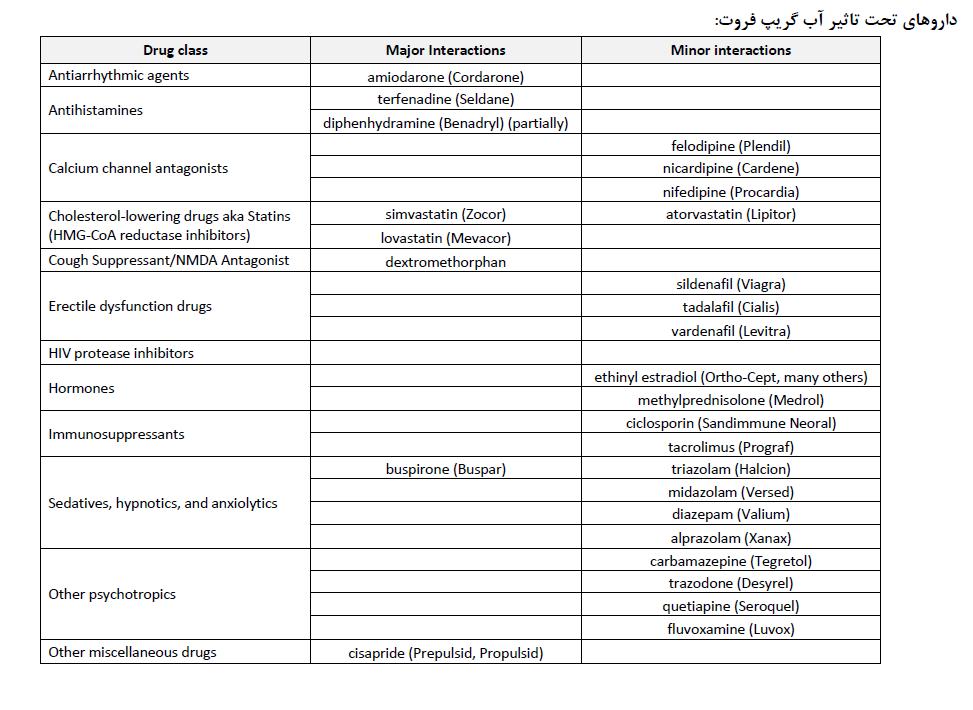 داروهای تحت تاثیر آب گریپ فروت:

| Drug class | Major Interactions | Minor interactions |
|---|---|---|
| Antiarrhythmic agents | amiodarone (Cordarone) | |
| Antihistamines | terfenadine (Seldane) | |
| | diphenhydramine (Benadryl) (partially) | |
| Calcium channel antagonists | | felodipine (Plendil) |
| | | nicardipine (Cardene) |
| | | nifedipine (Procardia) |
| Cholesterol-lowering drugs aka Statins (HMG-CoA reductase inhibitors) | simvastatin (Zocor) | atorvastatin (Lipitor) |
| | lovastatin (Mevacor) | |
| Cough Suppressant/NMDA Antagonist | dextromethorphan | |
| Erectile dysfunction drugs | | sildenafil (Viagra) |
| | | tadalafil (Cialis) |
| | | vardenafil (Levitra) |
| HIV protease inhibitors | | |
| Hormones | | ethinyl estradiol (Ortho-Cept, many others) |
| | | methylprednisolone (Medrol) |
| Immunosuppressants | | ciclosporin (Sandimmune Neoral) |
| | | tacrolimus (Prograf) |
| Sedatives, hypnotics, and anxiolytics | buspirone (Buspar) | triazolam (Halcion) |
| | | midazolam (Versed) |
| | | diazepam (Valium) |
| | | alprazolam (Xanax) |
| Other psychotropics | | carbamazepine (Tegretol) |
| | | trazodone (Desyrel) |
| | | quetiapine (Seroquel) |
| | | fluvoxamine (Luvox) |
| Other miscellaneous drugs | cisapride (Prepulsid, Propulsid) | |